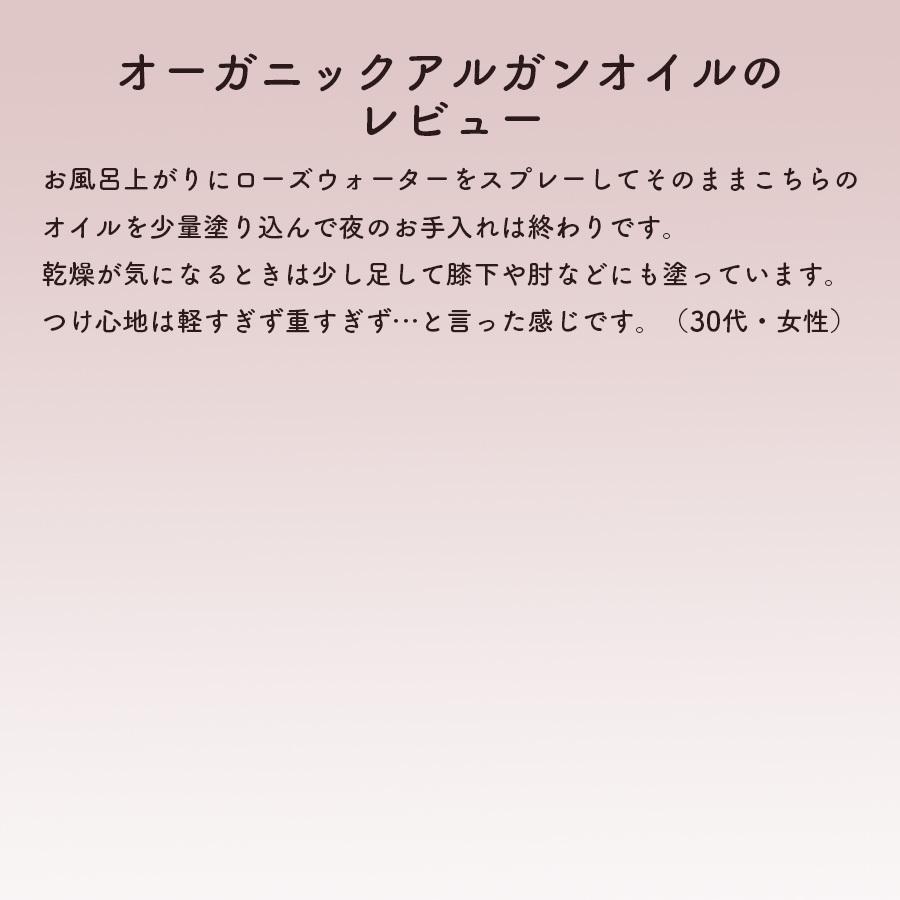 オーガニックアルガンオイルのレビュー

お風呂上がりにローズウォーターをスプレーしてそのままこちらのオイルを少量塗り込んで夜のお手入れは終わりです。
乾燥が気になるときは少し足して膝下や肘などにも塗っています。
つけ心地は軽すぎず重すぎず…と言った感じです。（30代・女性）